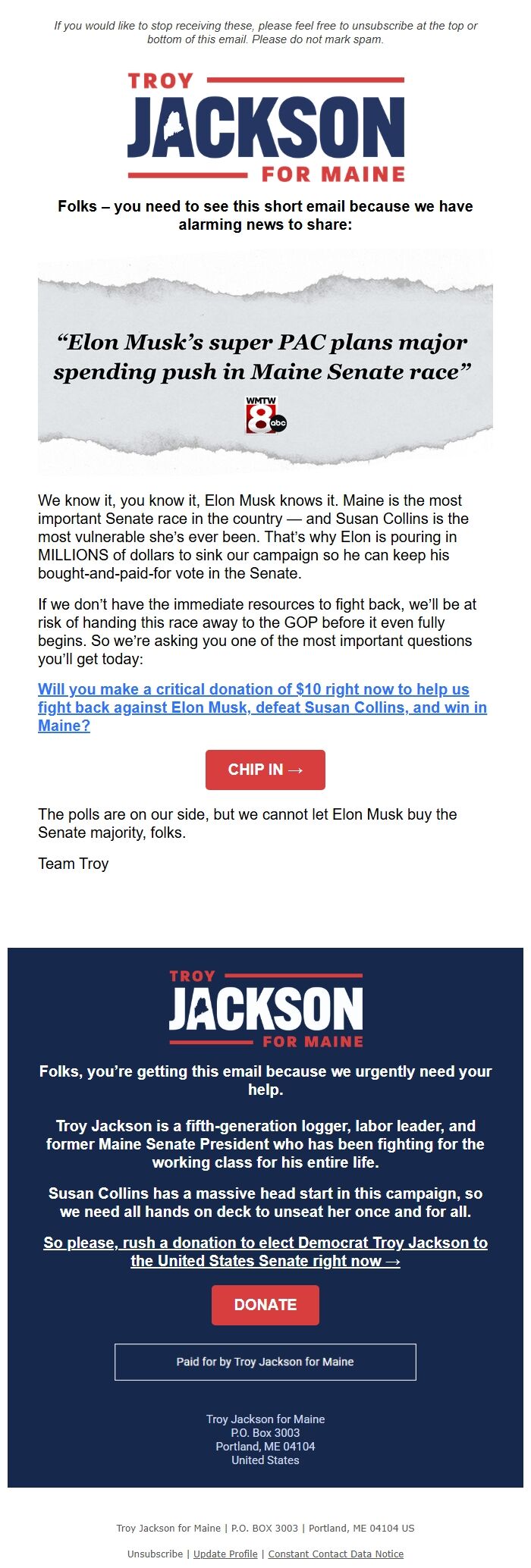 If you would like to stop receiving these, please feel free to unsubscribe at the top or bottom of this email. Please do not mark spam.

TROY JACKSON FOR MAINE

Folks – you need to see this short email because we have alarming news to share:

“Elon Musk’s super PAC plans major spending push in Maine Senate race”

WMTW 8 abc

We know it, you know it, Elon Musk knows it. Maine is the most important Senate race in the country — and Susan Collins is the most vulnerable she’s ever been. That’s why Elon is pouring in MILLIONS of dollars to sink our campaign so he can keep his bought-and-paid-for vote in the Senate.

If we don’t have the immediate resources to fight back, we’ll be at risk of handing this race away to the GOP before it even fully begins. So we’re asking you one of the most important questions you’ll get today:

Will you make a critical donation of $10 right now to help us fight back against Elon Musk, defeat Susan Collins, and win in Maine?

CHIP IN →

The polls are on our side, but we cannot let Elon Musk buy the Senate majority, folks.

Team Troy

TROY JACKSON FOR MAINE

Folks, you’re getting this email because we urgently need your help.

Troy Jackson is a fifth-generation logger, labor leader, and former Maine Senate President who has been fighting for the working class for his entire life.

Susan Collins has a massive head start in this campaign, so we need all hands on deck to unseat her once and for all.

So please, rush a donation to elect Democrat Troy Jackson to the United States Senate right now →

DONATE

Paid for by Troy Jackson for Maine

Troy Jackson for Maine
P.O. Box 3003
Portland, ME 04104
United States

Troy Jackson for Maine | P.O. BOX 3003 | Portland, ME 04104 US

Unsubscribe | Update Profile | Constant Contact Data Notice